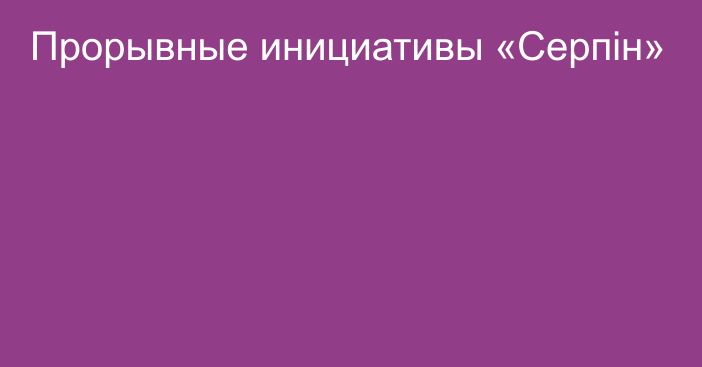 Прорывные инициативы «Серпін»